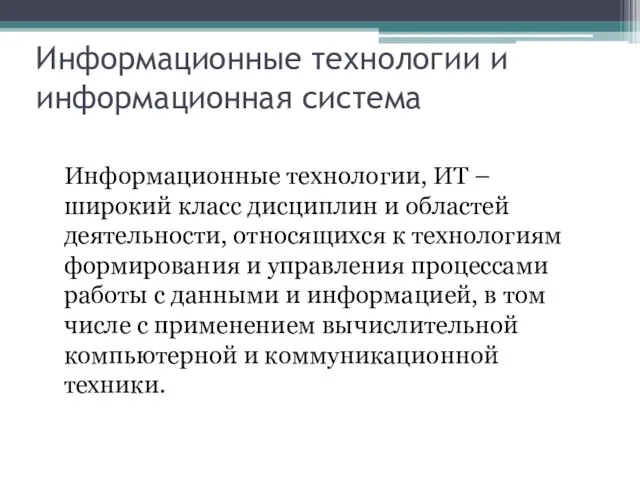 Информационные технологии и информационная система

Информационные технологии, ИТ – широкий класс дисциплин и областей деятельности, относящихся к технологиям формирования и управления процессами работы с данными и информацией, в том числе с применением вычислительной компьютерной и коммуникационной техники.